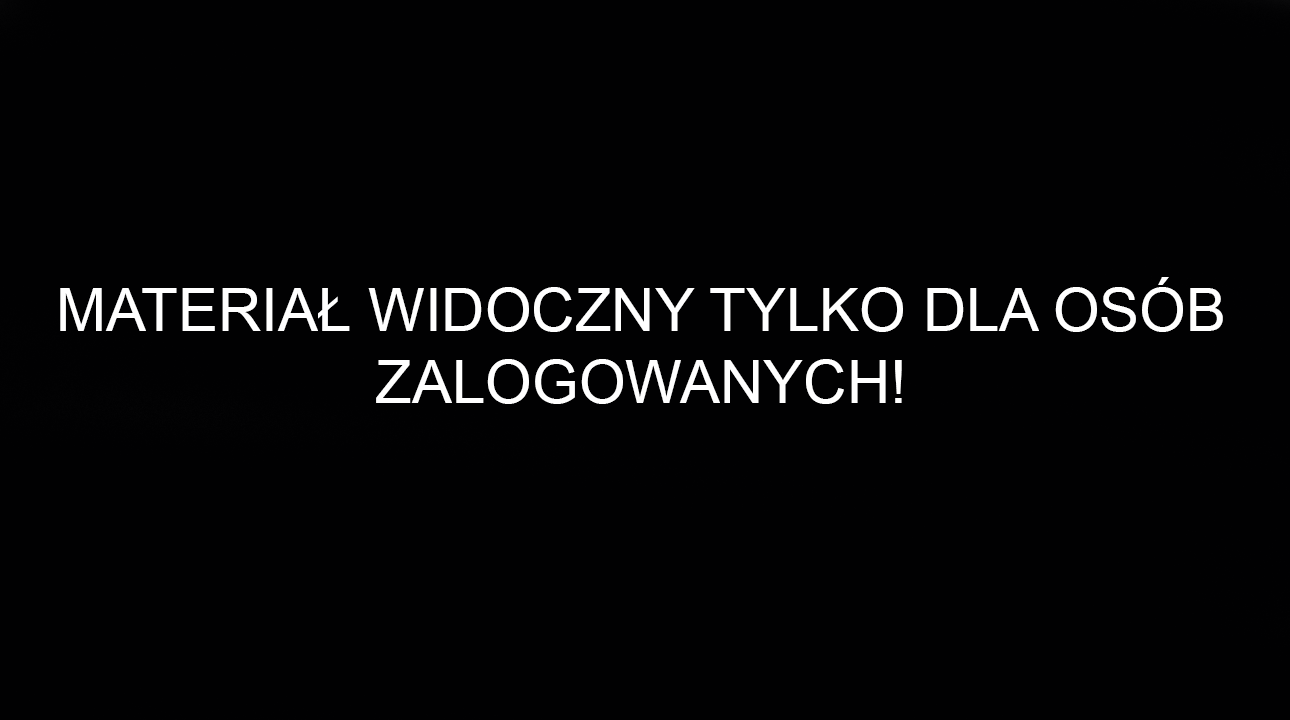 MATERIAŁ WIDOCZNY TYLKO DLA OSÓB ZALOGOWANYCH!